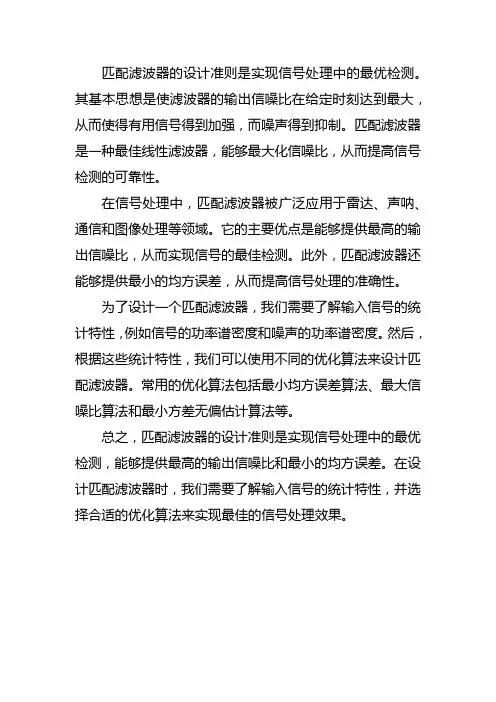 匹配滤波器的设计准则是实现信号处理中的最优检测。其基本思想是使滤波器的输出信噪比在给定时刻达到最大，从而使得有用信号得到加强，而噪声得到抑制。匹配滤波器是一种最佳线性滤波器，能够最大化信噪比，从而提高信号检测的可靠性。

在信号处理中，匹配滤波器被广泛应用于雷达、声呐、通信和图像处理等领域。它的主要优点是能够提供最高的输出信噪比，从而实现信号的最佳检测。此外，匹配滤波器还能够提供最小的均方误差，从而提高信号处理的准确性。

为了设计一个匹配滤波器，我们需要了解输入信号的统计特性，例如信号的功率谱密度和噪声的功率谱密度。然后，根据这些统计特性，我们可以使用不同的优化算法来设计匹配滤波器。常用的优化算法包括最小均方误差算法、最大信噪比算法和最小方差无偏估计算法等。

总之，匹配滤波器的设计准则是实现信号处理中的最优检测，能够提供最高的输出信噪比和最小的均方误差。在设计匹配滤波器时，我们需要了解输入信号的统计特性，并选择合适的优化算法来实现最佳的信号处理效果。